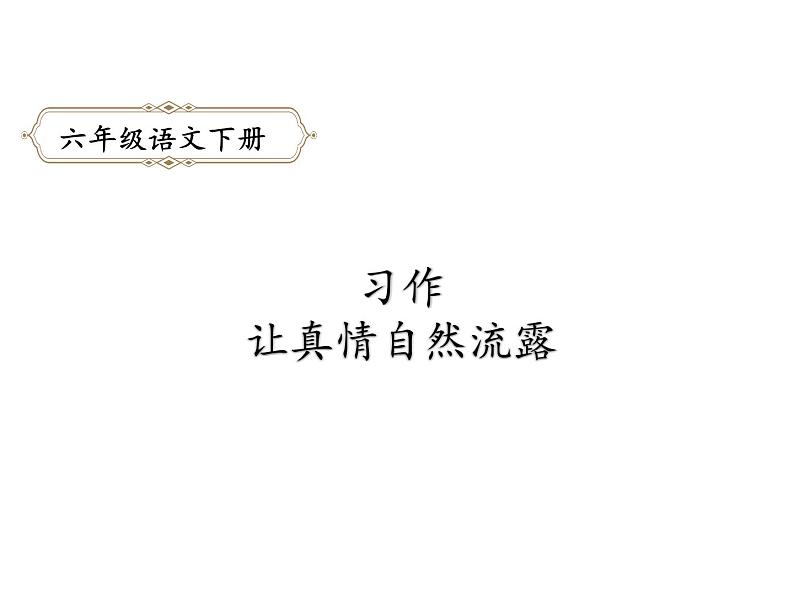 六年级语文下册

习作
让真情自然流露